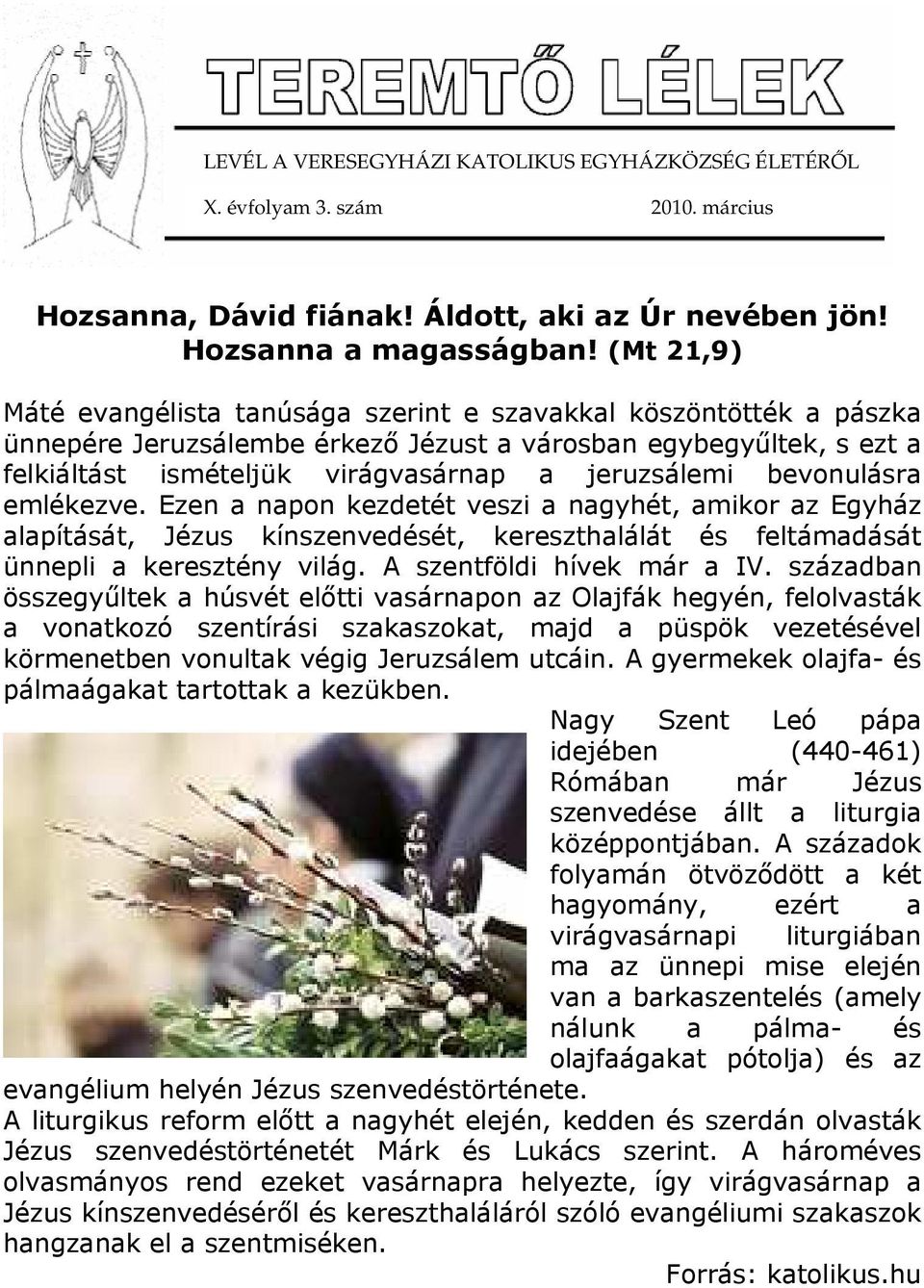 TEREMTŐ LÉLEK

LEVÉL A VERESEGYHÁZI KATOLIKUS EGYHÁZKÖZSÉG ÉLETÉRŐL

X. évfolyam 3. szám 2010. március

Hozsanna, Dávid fiának! Áldott, aki az Úr nevében jön! Hozsanna a magasságban! (Mt 21,9)

Máté evangélista tanúsága szerint e szavakkal köszöntötték a pászka ünnepére Jeruzsálembe érkező Jézust a városban egybegyűltek, s ezt a felkiáltást ismételjük virágvasárnap a jeruzsálemi bevonulásra emlékezve. Ezen a napon kezdetét veszi a nagyhét, amikor az Egyház alapítását, Jézus kínszenvedését, kereszthalálát és feltámadását ünnepli a keresztény világ. A szentföldi hívek már a IV. században összegyűltek a húsvét előtti vasárnapon az Olajfák hegyén, felolvasták a vonatkozó szentírási szakaszokat, majd a püspök vezetésével körmenetben vonultak végig Jeruzsálem utcáin. A gyermekek olajfa- és pálmaágakat tartottak a kezükben.

Nagy Szent Leó pápa idejében (440-461) Rómában már Jézus szenvedése állt a liturgia középpontjában. A századok folyamán ötvöződött a két hagyomány, ezért a virágvasárnapi liturgiában ma az ünnepi mise elején van a barkaszentelés (amely nálunk a pálma- és olajfaágakat pótolja) és az evangélium helyén Jézus szenvedéstörténete.

A liturgikus reform előtt a nagyhét elején, kedden és szerdán olvasták Jézus szenvedéstörténetét Márk és Lukács szerint. A hároméves olvasmányos rend ezeket vasárnapra helyezte, így virágvasárnap a Jézus kínszenvedéséről és kereszthaláláról szóló evangéliumi szakaszok hangzanak el a szentmiséken.

Forrás: katolikus.hu